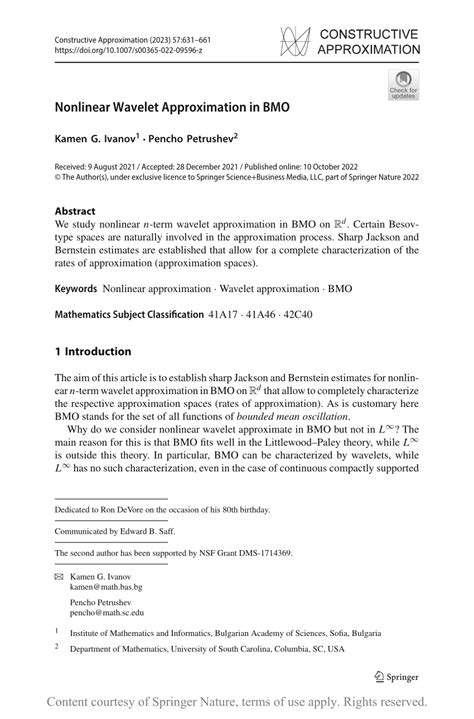 Constructive Approximation (2023) 57:631–661
https://doi.org/10.1007/s00365-022-09596-z

CONSTRUCTIVE APPROXIMATION

Check for updates

Nonlinear Wavelet Approximation in BMO

Kamen G. Ivanov$^1$ · Pencho Petrushev$^2$

Received: 9 August 2021 / Accepted: 28 December 2021 / Published online: 10 October 2022
© The Author(s), under exclusive licence to Springer Science+Business Media, LLC, part of Springer Nature 2022

Abstract
We study nonlinear $n$-term wavelet approximation in BMO on $\mathbb{R}^d$. Certain Besov-type spaces are naturally involved in the approximation process. Sharp Jackson and Bernstein estimates are established that allow for a complete characterization of the rates of approximation (approximation spaces).

Keywords Nonlinear approximation · Wavelet approximation · BMO

Mathematics Subject Classification 41A17 · 41A46 · 42C40

1 Introduction

The aim of this article is to establish sharp Jackson and Bernstein estimates for nonlinear $n$-term wavelet approximation in BMO on $\mathbb{R}^d$ that allow to completely characterize the respective approximation spaces (rates of approximation). As is customary here BMO stands for the set of all functions of bounded mean oscillation.

Why do we consider nonlinear wavelet approximate in BMO but not in $L^\infty$? The main reason for this is that BMO fits well in the Littlewood–Paley theory, while $L^\infty$ is outside this theory. In particular, BMO can be characterized by wavelets, while $L^\infty$ has no such characterization, even in the case of continuous compactly supported

Dedicated to Ron DeVore on the occasion of his 80th birthday.

Communicated by Edward B. Saff.

The second author has been supported by NSF Grant DMS-1714369.

Kamen G. Ivanov
kamen@math.bas.bg

Pencho Petrushev
pencho@math.sc.edu

$^1$ Institute of Mathematics and Informatics, Bulgarian Academy of Sciences, Sofia, Bulgaria

$^2$ Department of Mathematics, University of South Carolina, Columbia, SC, USA

Springer

Content courtesy of Springer Nature, terms of use apply. Rights reserved.